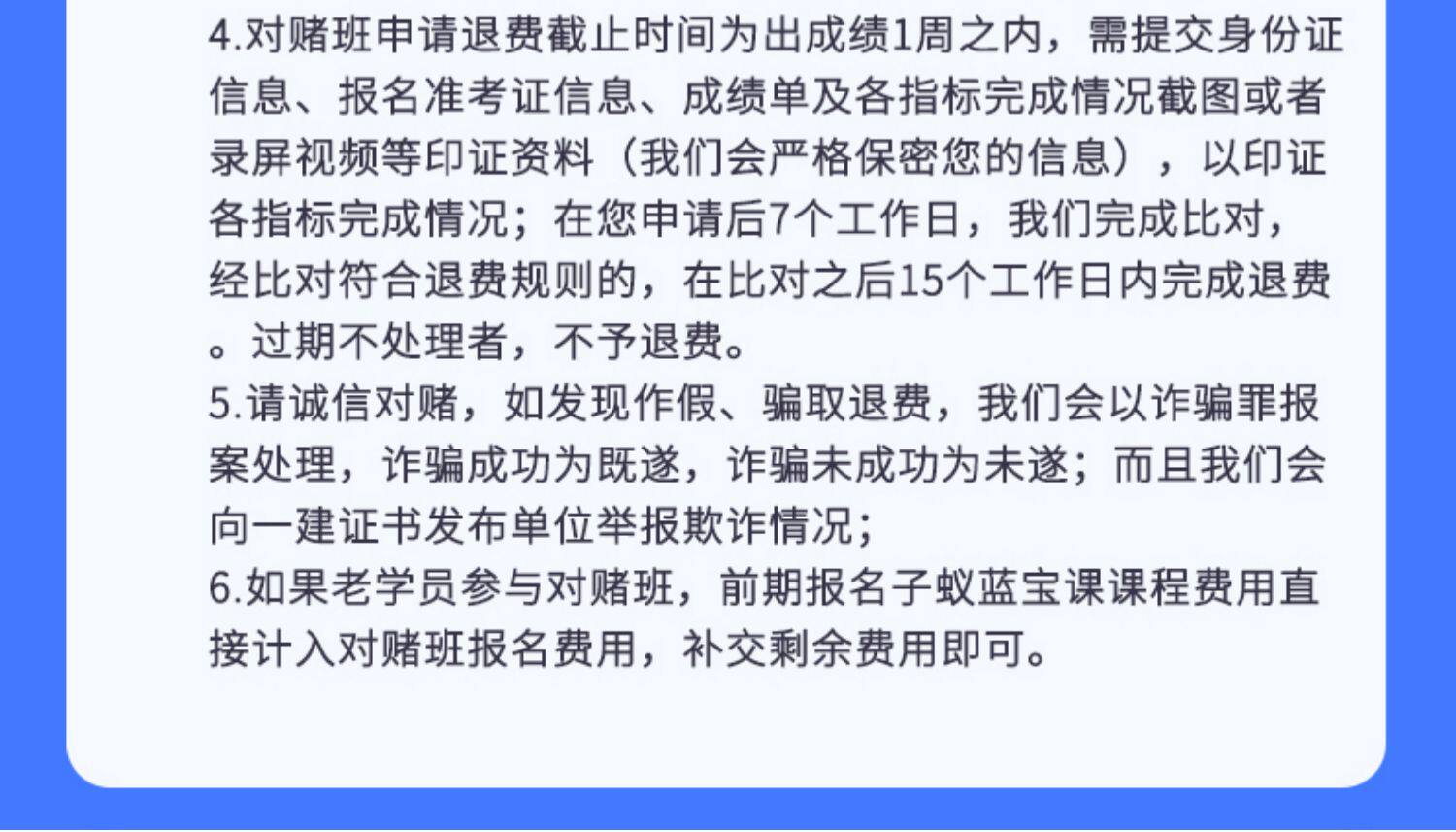 4.对赌班申请退费截止时间为出成绩1周之内，需提交身份证信息、报名准考证信息、成绩单及各指标完成情况截图或者录屏视频等印证资料（我们会严格保密您的信息），以印证各指标完成情况；在您申请后7个工作日，我们完成比对，经比对符合退费规则的，在比对之后15个工作日内完成退费。过期不处理者，不予退费。

5.请诚信对赌，如发现作假、骗取退费，我们会以诈骗罪报案处理，诈骗成功为既遂，诈骗未成功为未遂；而且我们会向一建证书发布单位举报欺诈情况；

6.如果老学员参与对赌班，前期报名子蚁蓝宝课课程费用直接计入对赌班报名费用，补交剩余费用即可。